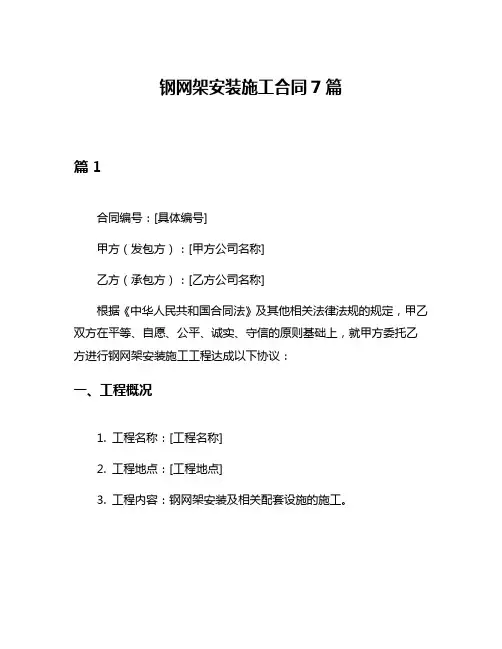 钢网架安装施工合同 7 篇

篇 1

合同编号：[具体编号]

甲方（发包方）：[甲方公司名称]

乙方（承包方）：[乙方公司名称]

根据《中华人民共和国合同法》及其他相关法律法规的规定，甲乙双方在平等、自愿、公平、诚实、守信的原则基础上，就甲方委托乙方进行钢网架安装施工工程达成以下协议：

一、工程概况

1. 工程名称：[工程名称]

2. 工程地点：[工程地点]

3. 工程内容：钢网架安装及相关配套设施的施工。